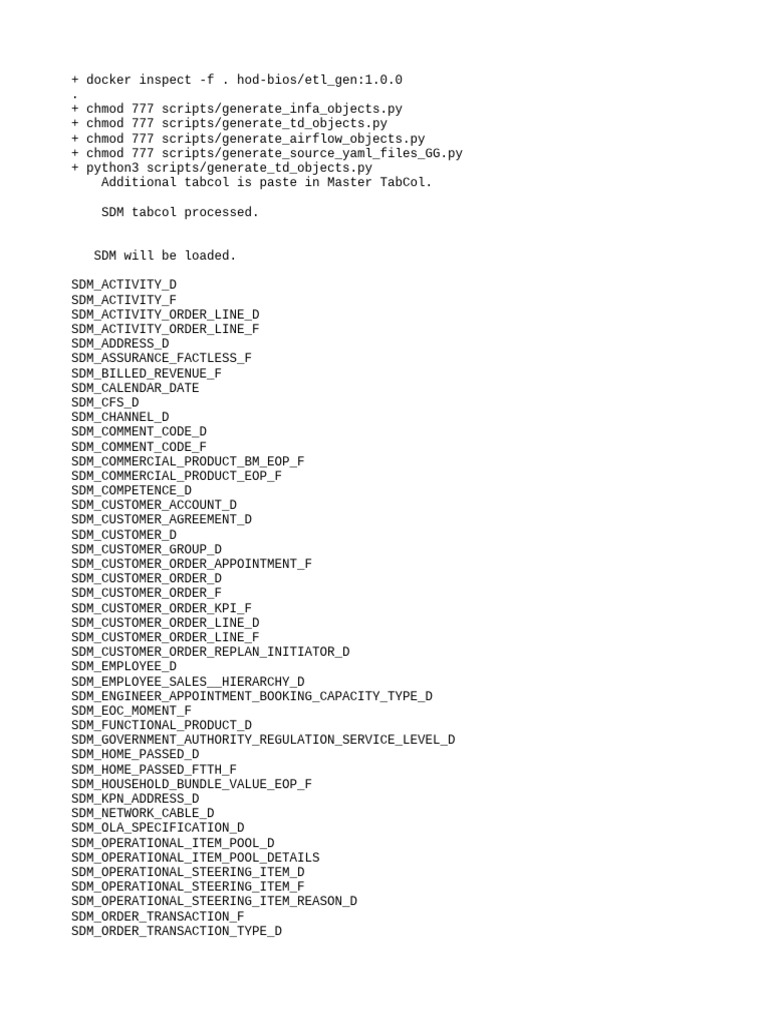 + docker inspect -f . hod-bios/etl_gen:1.0.0
.
+ chmod 777 scripts/generate_infa_objects.py
+ chmod 777 scripts/generate_td_objects.py
+ chmod 777 scripts/generate_airflow_objects.py
+ chmod 777 scripts/generate_source_yaml_files_GG.py
+ python3 scripts/generate_td_objects.py
Additional tabcol is paste in Master TabCol.

SDM tabcol processed.

SDM will be loaded.

SDM_ACTIVITY_D
SDM_ACTIVITY_F
SDM_ACTIVITY_ORDER_LINE_D
SDM_ACTIVITY_ORDER_LINE_F
SDM_ADDRESS_D
SDM_ASSURANCE_FACTLESS_F
SDM_BILLED_REVENUE_F
SDM_CALENDAR_DATE
SDM_CFS_D
SDM_CHANNEL_D
SDM_COMMENT_CODE_D
SDM_COMMENT_CODE_F
SDM_COMMERCIAL_PRODUCT_BM_EOP_F
SDM_COMMERCIAL_PRODUCT_EOP_F
SDM_COMPETENCE_D
SDM_CUSTOMER_ACCOUNT_D
SDM_CUSTOMER_AGREEMENT_D
SDM_CUSTOMER_D
SDM_CUSTOMER_GROUP_D
SDM_CUSTOMER_ORDER_APPOINTMENT_F
SDM_CUSTOMER_ORDER_D
SDM_CUSTOMER_ORDER_F
SDM_CUSTOMER_ORDER_KPI_F
SDM_CUSTOMER_ORDER_LINE_D
SDM_CUSTOMER_ORDER_LINE_F
SDM_CUSTOMER_ORDER_REPLAN_INITIATOR_D
SDM_EMPLOYEE_D
SDM_EMPLOYEE_SALES__HIERARCHY_D
SDM_ENGINEER_APPOINTMENT_BOOKING_CAPACITY_TYPE_D
SDM_EOC_MOMENT_F
SDM_FUNCTIONAL_PRODUCT_D
SDM_GOVERNMENT_AUTHORITY_REGULATION_SERVICE_LEVEL_D
SDM_HOME_PASSED_D
SDM_HOME_PASSED_FTTH_F
SDM_HOUSEHOLD_BUNDLE_VALUE_EOP_F
SDM_KPN_ADDRESS_D
SDM_NETWORK_CABLE_D
SDM_OLA_SPECIFICATION_D
SDM_OPERATIONAL_ITEM_POOL_D
SDM_OPERATIONAL_ITEM_POOL_DETAILS
SDM_OPERATIONAL_STEERING_ITEM_D
SDM_OPERATIONAL_STEERING_ITEM_F
SDM_OPERATIONAL_STEERING_ITEM_REASON_D
SDM_ORDER_TRANSACTION_F
SDM_ORDER_TRANSACTION_TYPE_D